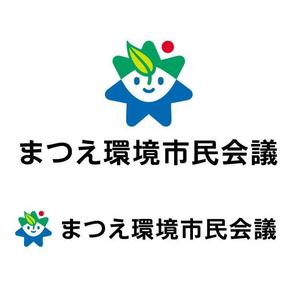 まつえ環境市民会議

まつえ環境市民会議